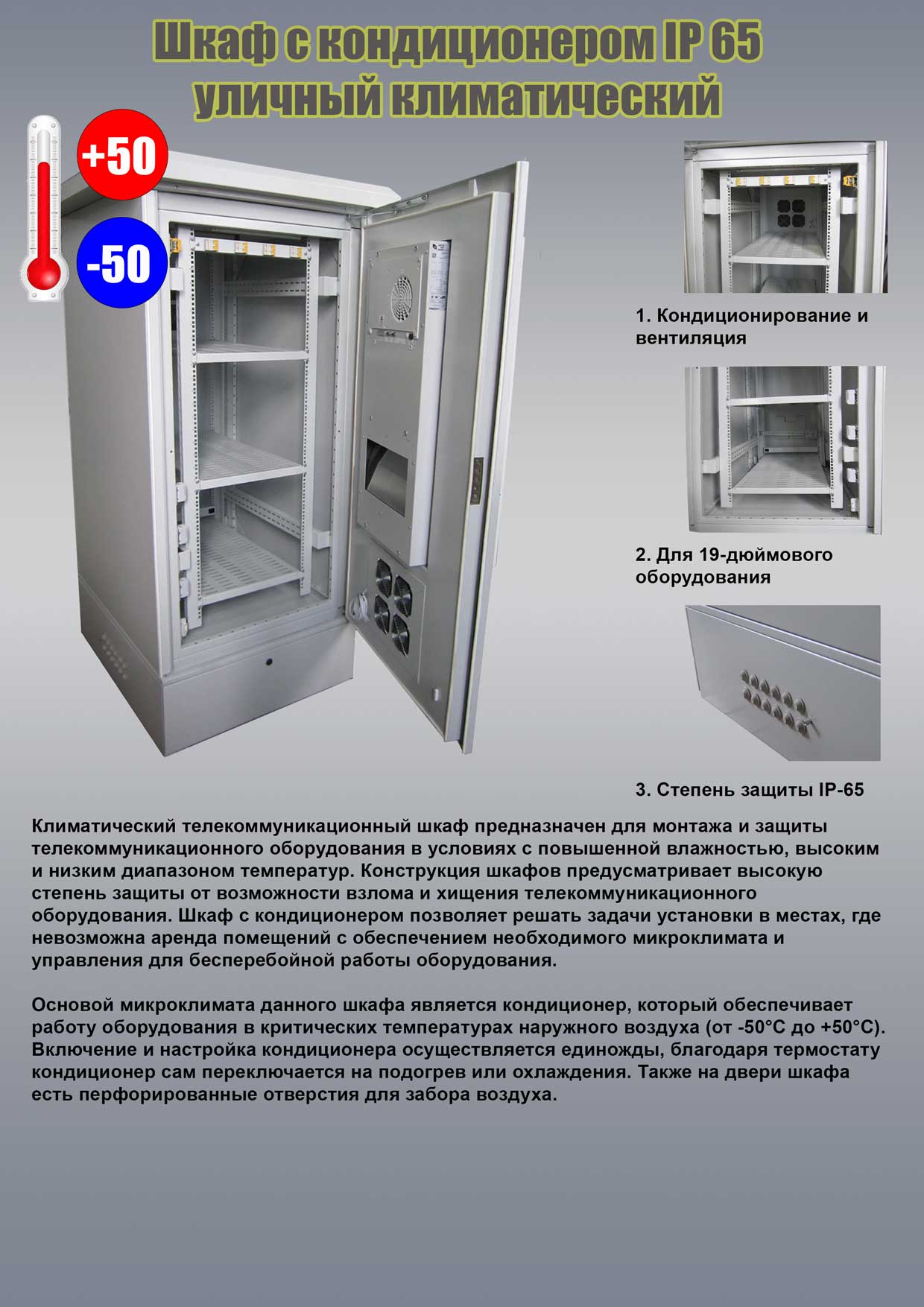 Шкаф с кондиционером IP 65
уличный климатический

+50

-50

1. Кондиционирование и вентиляция

2. Для 19-дюймового оборудования

3. Степень защиты IP-65

Климатический телекоммуникационный шкаф предназначен для монтажа и защиты телекоммуникационного оборудования в условиях с повышенной влажностью, высоким и низким диапазоном температур. Конструкция шкафов предусматривает высокую степень защиты от возможности взлома и хищения телекоммуникационного оборудования. Шкаф с кондиционером позволяет решать задачи установки в местах, где невозможна аренда помещений с обеспечением необходимого микроклимата и управления для бесперебойной работы оборудования.

Основой микроклимата данного шкафа является кондиционер, который обеспечивает работу оборудования в критических температурах наружного воздуха (от -50°С до +50°С). Включение и настройка кондиционера осуществляется единожды, благодаря термостату кондиционер сам переключается на подогрев или охлаждения. Также на двери шкафа есть перфорированные отверстия для забора воздуха.